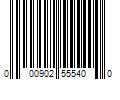 0 00902 55540 0